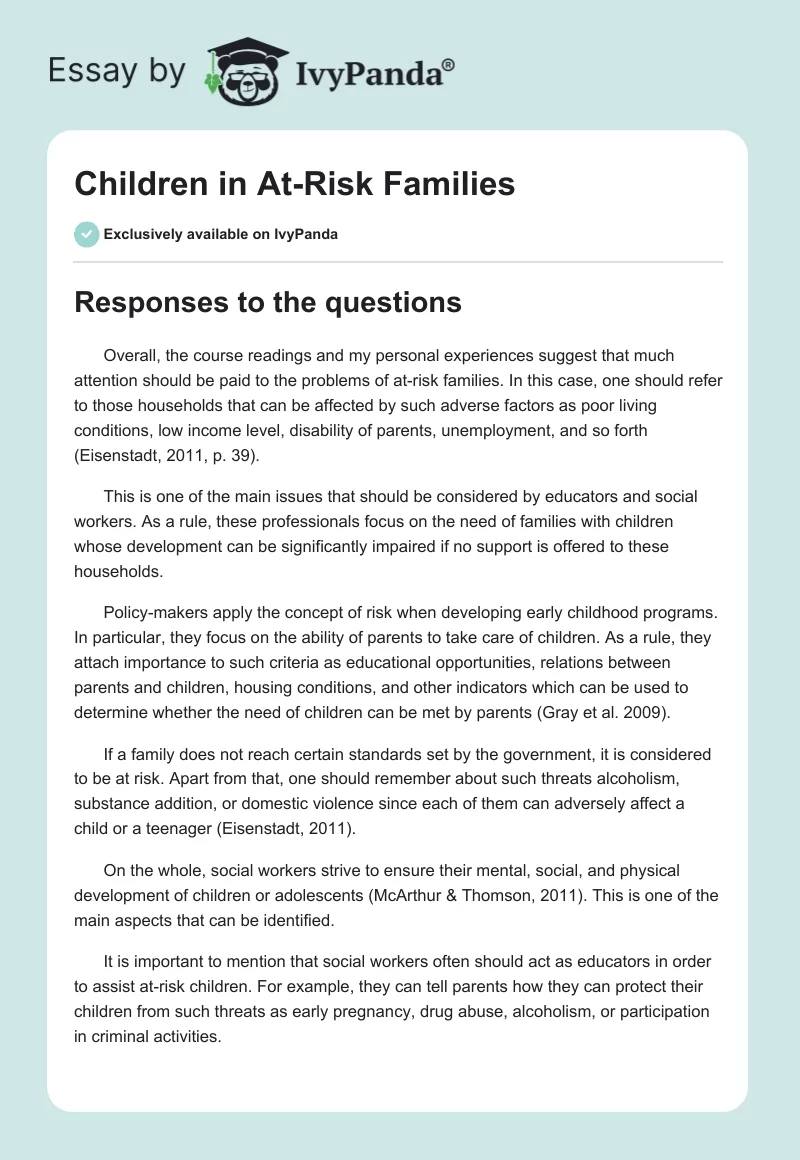 Essay by IvyPanda®

Children in At-Risk Families

Exclusively available on IvyPanda

Responses to the questions

Overall, the course readings and my personal experiences suggest that much attention should be paid to the problems of at-risk families. In this case, one should refer to those households that can be affected by such adverse factors as poor living conditions, low income level, disability of parents, unemployment, and so forth (Eisenstadt, 2011, p. 39).

This is one of the main issues that should be considered by educators and social workers. As a rule, these professionals focus on the need of families with children whose development can be significantly impaired if no support is offered to these households.

Policy-makers apply the concept of risk when developing early childhood programs. In particular, they focus on the ability of parents to take care of children. As a rule, they attach importance to such criteria as educational opportunities, relations between parents and children, housing conditions, and other indicators which can be used to determine whether the need of children can be met by parents (Gray et al. 2009).

If a family does not reach certain standards set by the government, it is considered to be at risk. Apart from that, one should remember about such threats alcoholism, substance addition, or domestic violence since each of them can adversely affect a child or a teenager (Eisenstadt, 2011).

On the whole, social workers strive to ensure their mental, social, and physical development of children or adolescents (McArthur & Thomson, 2011). This is one of the main aspects that can be identified.

It is important to mention that social workers often should act as educators in order to assist at-risk children. For example, they can tell parents how they can protect their children from such threats as early pregnancy, drug abuse, alcoholism, or participation in criminal activities.